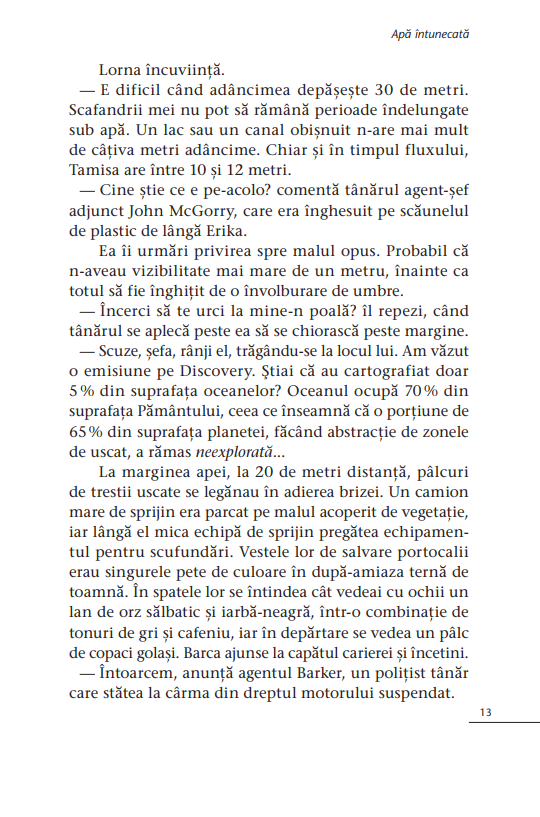 Apă întunecată

Lorna încuviință.

— E dificil când adâncimea depășește 30 de metri. Scafandrii mei nu pot să rămână perioade îndelungate sub apă. Un lac sau un canal obișnuit n-are mai mult de câțiva metri adâncime. Chiar și în timpul fluxului, Tamisa are între 10 și 12 metri.

— Cine știe ce e pe-acolo? comentă tânărul agent-șef adjunct John McGorry, care era înghesuit pe scăunelul de plastic de lângă Erika.

Ea îi urmări privirea spre malul opus. Probabil că n-aveau vizibilitate mai mare de un metru, înainte ca totul să fie înghițit de o învolburare de umbre.

— Încerci să te urci la mine-n poală? îl repezi, când tânărul se aplecă peste ea să se chiorască peste margine.

— Scuze, șefa, rânji el, trăgându-se la locul lui. Am văzut o emisiune pe Discovery. Știai că au cartografiat doar 5% din suprafața oceanelor? Oceanul ocupă 70% din suprafața Pământului, ceea ce înseamnă că o porțiune de 65% din suprafața planetei, făcând abstracție de zonele de uscat, a rămas neexplorată...

La marginea apei, la 20 de metri distanță, pâlcuri de trestii uscate se legănau în adierea brizei. Un camion mare de sprijin era parcat pe malul acoperit de vegetație, iar lângă el mica echipă de sprijin pregătea echipamentul pentru scufundări. Vestele lor de salvare portocalii erau singurele pete de culoare în după-amiaza ternă de toamnă. În spatele lor se întindea cât vedeai cu ochii un lan de orz sălbatic și iarbă-neagră, într-o combinație de tonuri de gri și cafeniu, iar în depărtare se vedea un pâlc de copaci golași. Barca ajunse la capătul carierei și încetini.

— Întoarcem, anunță agentul Barker, un polițist tânăr care stătea la cârma din dreptul motorului suspendat.

13